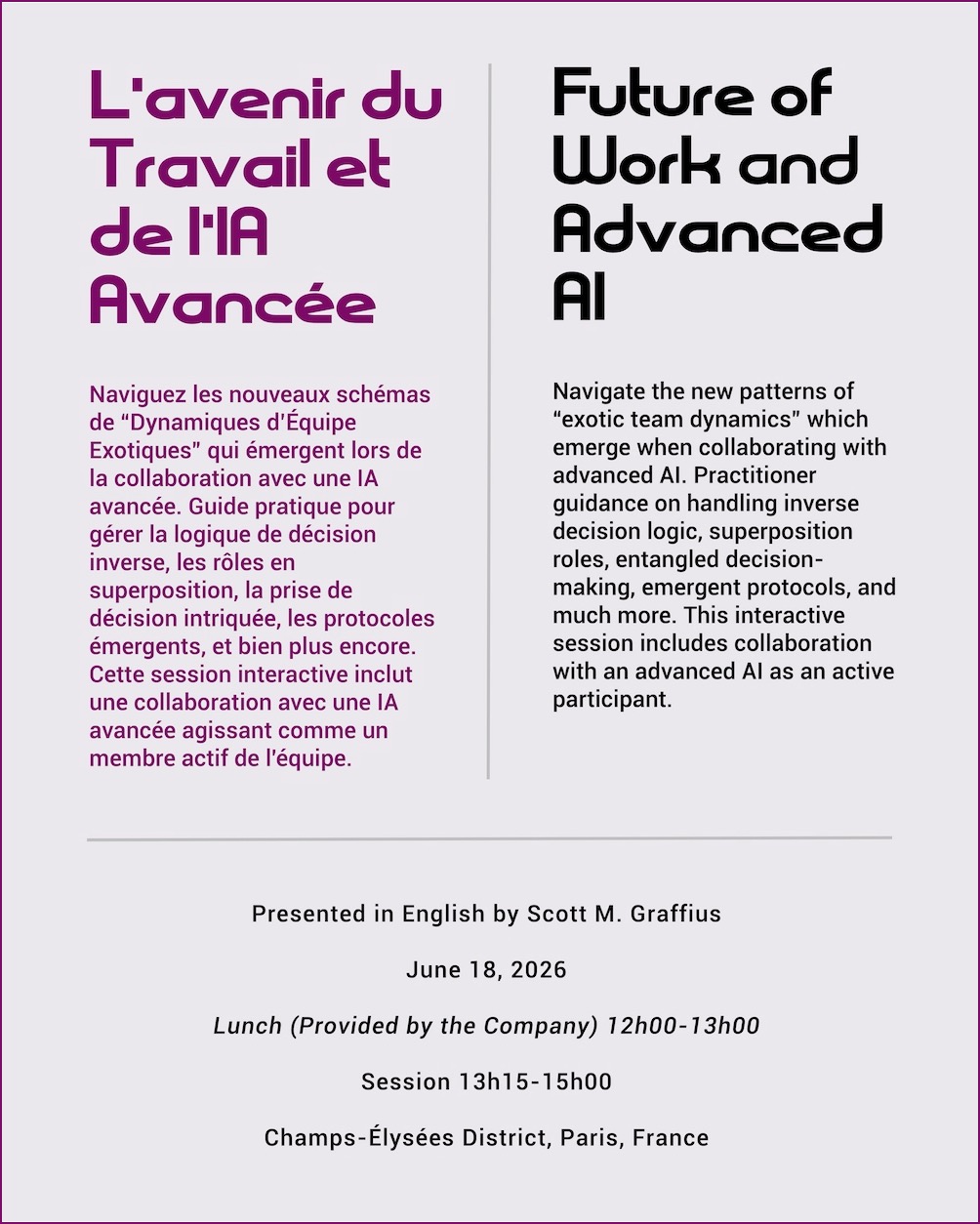 L'avenir du Travail et de l'IA Avancée

Naviguez les nouveaux schémas de "Dynamiques d'Équipe Exotiques" qui émergent lors de la collaboration avec une IA avancée. Guide pratique pour gérer la logique de décision inverse, les rôles en superposition, la prise de décision intriquée, les protocoles émergents, et bien plus encore. Cette session interactive inclut une collaboration avec une IA avancée agissant comme un membre actif de l'équipe.

Future of Work and Advanced AI

Navigate the new patterns of "exotic team dynamics" which emerge when collaborating with advanced AI. Practitioner guidance on handling inverse decision logic, superposition roles, entangled decision-making, emergent protocols, and much more. This interactive session includes collaboration with an advanced AI as an active participant.

Presented in English by Scott M. Graffius

June 18, 2026

Lunch (Provided by the Company) 12h00-13h00

Session 13h15-15h00

Champs-Élysées District, Paris, France